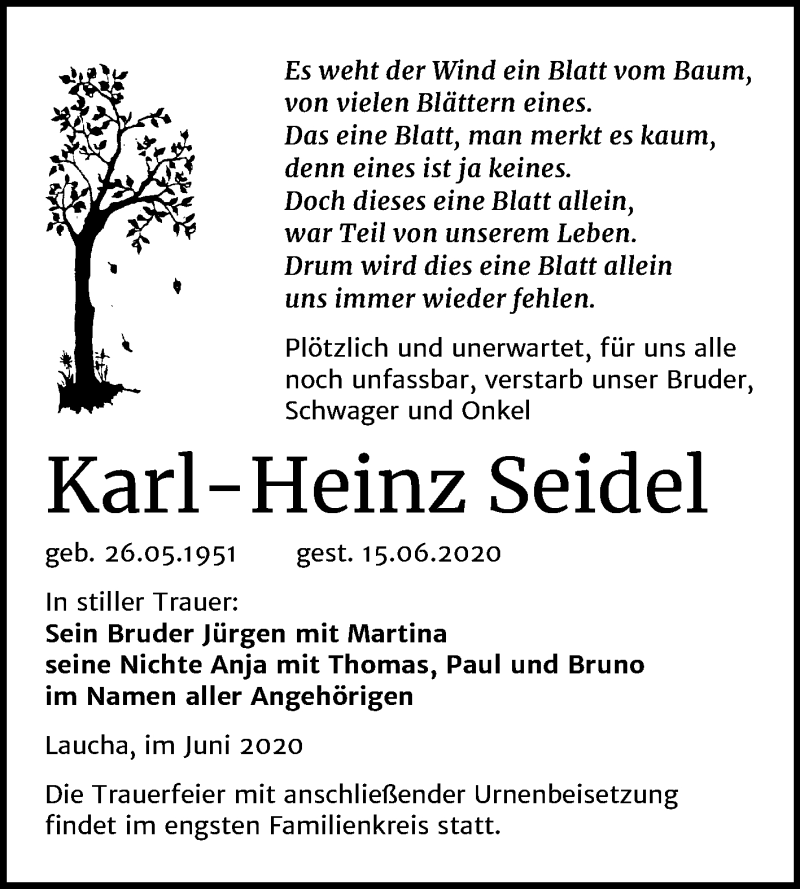 Es weht der Wind ein Blatt vom Baum,
von vielen Blättern eines.
Das eine Blatt, man merkt es kaum,
denn eines ist ja keines.
Doch dieses eine Blatt allein,
war Teil von unserem Leben.
Drum wird dies eine Blatt allein
uns immer wieder fehlen.

Plötzlich und unerwartet, für uns alle noch unfassbar, verstarb unser Bruder, Schwager und Onkel

Karl-Heinz Seidel

geb. 26.05.1951 gest. 15.06.2020

In stiller Trauer:
Sein Bruder Jürgen mit Martina
seine Nichte Anja mit Thomas, Paul und Bruno
im Namen aller Angehörigen

Laucha, im Juni 2020

Die Trauerfeier mit anschließender Urnenbeisetzung findet im engsten Familienkreis statt.